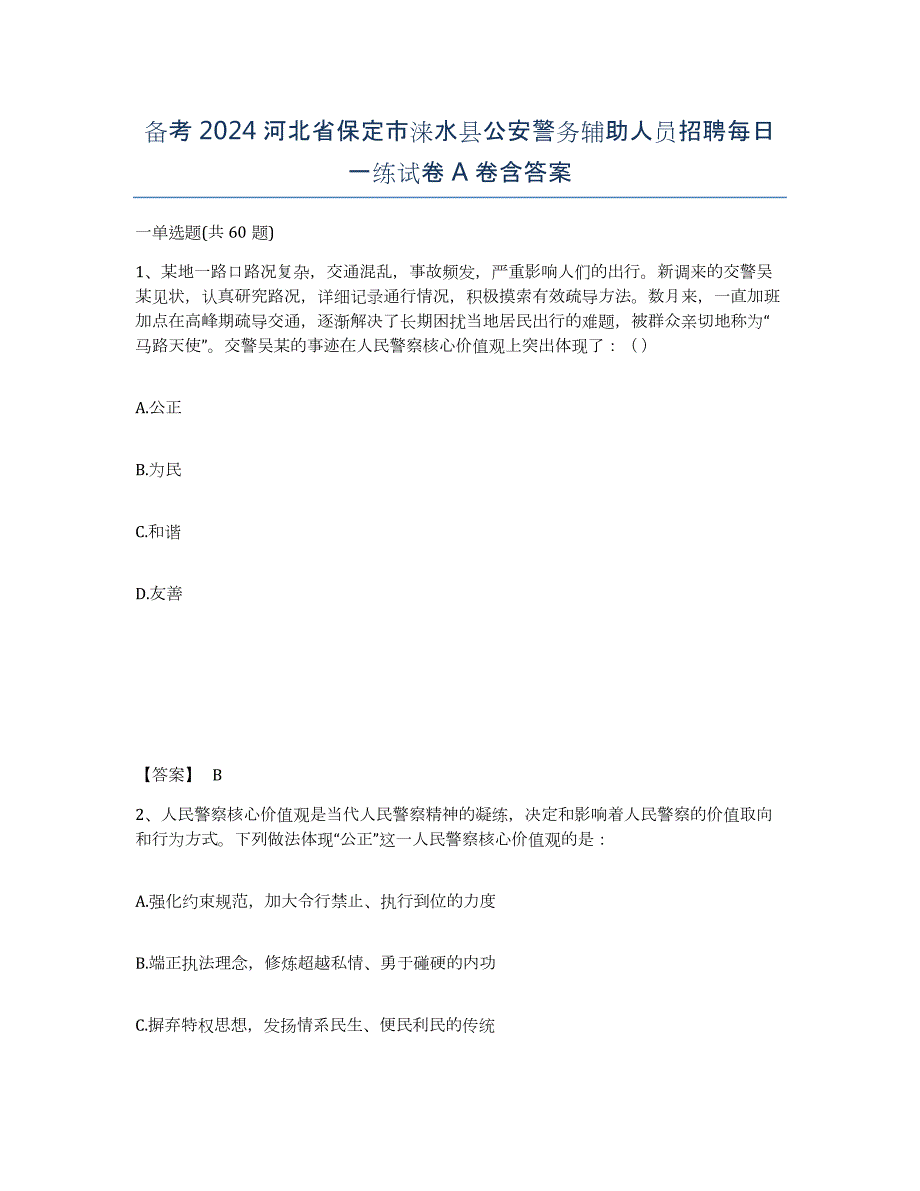 备考 2024 河北省保定市涞水县公安警务辅助人员招聘每日一练试卷 A 卷含答案

一单选题(共 60 题)

1、某地一路口路况复杂，交通混乱，事故频发，严重影响人们的出行。新调来的交警吴某见状，认真研究路况，详细记录通行情况，积极摸索有效疏导方法。数月来，一直加班加点在高峰期疏导交通，逐渐解决了长期困扰当地居民出行的难题，被群众亲切地称为“马路天使”。交警吴某的事迹在人民警察核心价值观上突出体现了：（）

A.公正

B.为民

C.和谐

D.友善

【答案】 B

2、人民警察核心价值观是当代人民警察精神的凝练，决定和影响着人民警察的价值取向和行为方式。下列做法体现“公正”这一人民警察核心价值观的是：

A.强化约束规范，加大令行禁止、执行到位的力度

B.端正执法理念，修炼超越私情、勇于碰硬的内功

C.摒弃特权思想，发扬情系民生、便民利民的传统